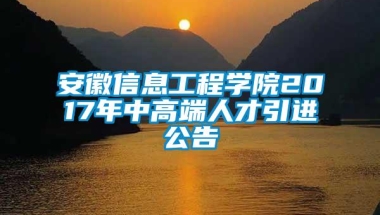 安徽信息工程学院2017年中高端人才引进公告